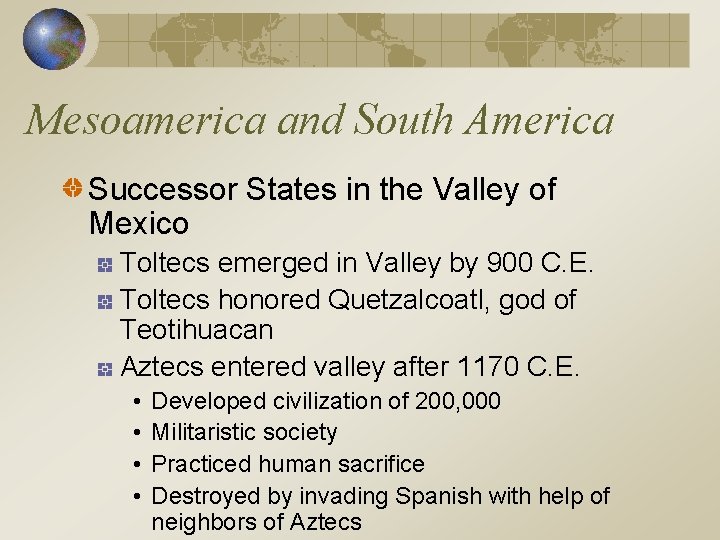 Mesoamerica and South America

Successor States in the Valley of Mexico

Toltecs emerged in Valley by 900 C.E.

Toltecs honored Quetzalcoatl, god of Teotihuacan

Aztecs entered valley after 1170 C.E.

• Developed civilization of 200,000
• Militaristic society
• Practiced human sacrifice
• Destroyed by invading Spanish with help of neighbors of Aztecs